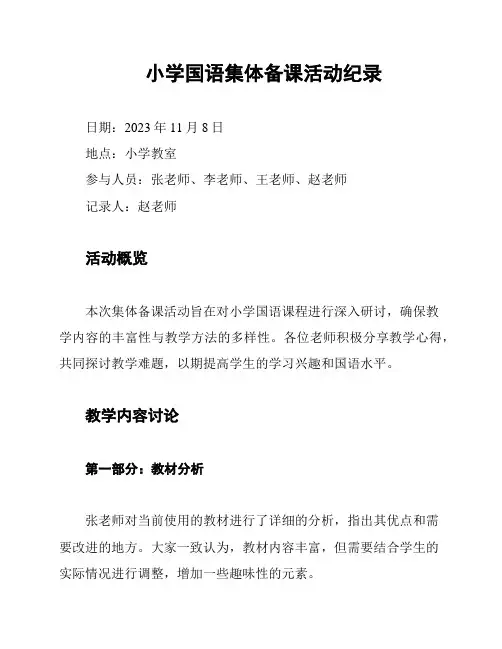 小学国语集体备课活动纪录

日期：2023 年 11 月 8 日

地点：小学教室

参与人员：张老师、李老师、王老师、赵老师

记录人：赵老师

活动概览

本次集体备课活动旨在对小学国语课程进行深入研讨，确保教学内容的丰富性与教学方法的多样性。各位老师积极分享教学心得，共同探讨教学难题，以期提高学生的学习兴趣和国语水平。

教学内容讨论

第一部分：教材分析

张老师对当前使用的教材进行了详细的分析，指出其优点和需要改进的地方。大家一致认为，教材内容丰富，但需要结合学生的实际情况进行调整，增加一些趣味性的元素。